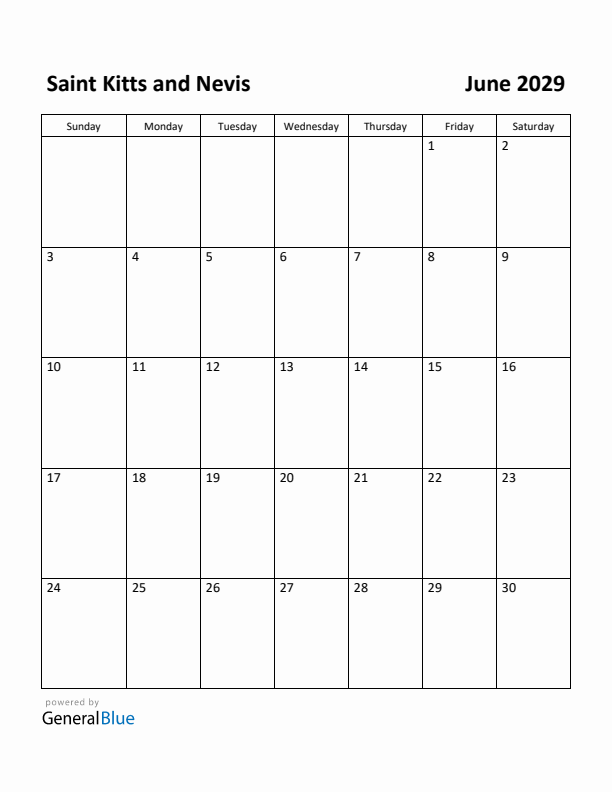 Saint Kitts and Nevis

June 2029

| Sunday | Monday | Tuesday | Wednesday | Thursday | Friday | Saturday |
|---|---|---|---|---|---|---|
| | | | | | 1 | 2 |
| 3 | 4 | 5 | 6 | 7 | 8 | 9 |
| 10 | 11 | 12 | 13 | 14 | 15 | 16 |
| 17 | 18 | 19 | 20 | 21 | 22 | 23 |
| 24 | 25 | 26 | 27 | 28 | 29 | 30 |

powered by
GeneralBlue